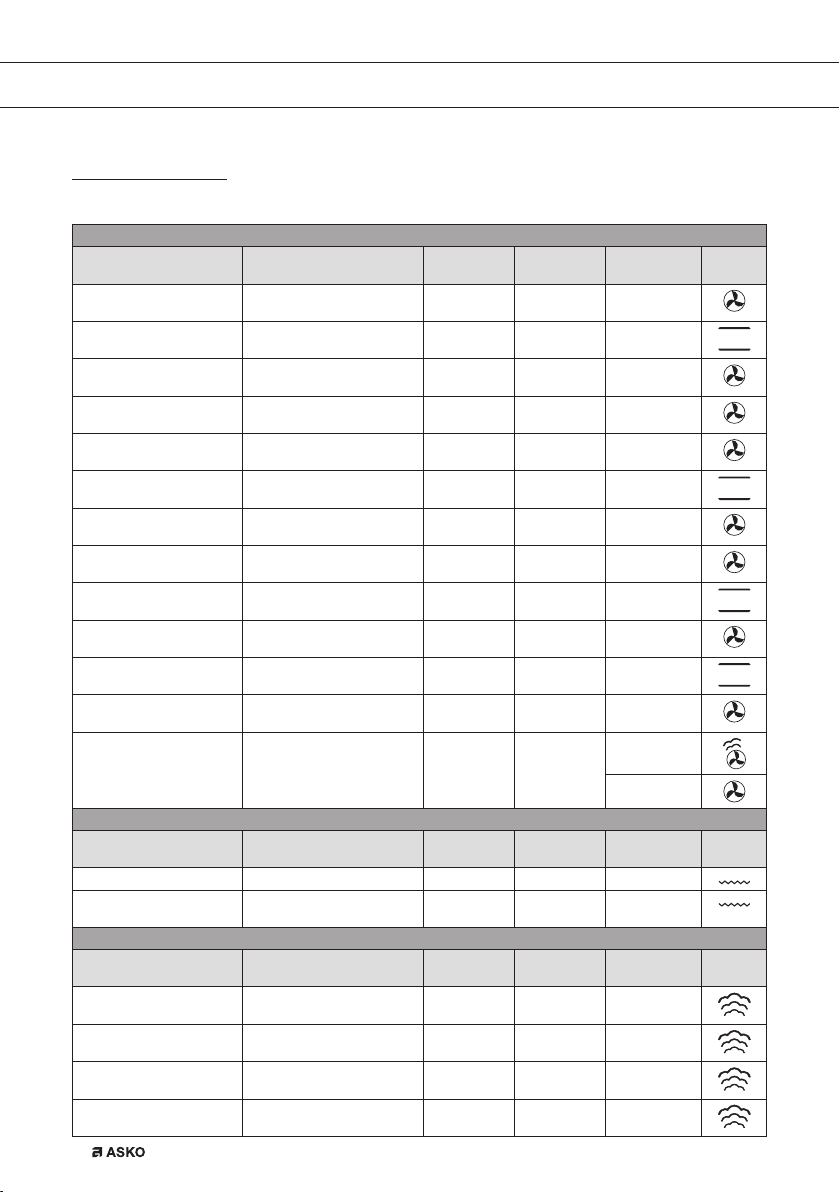 ASKO